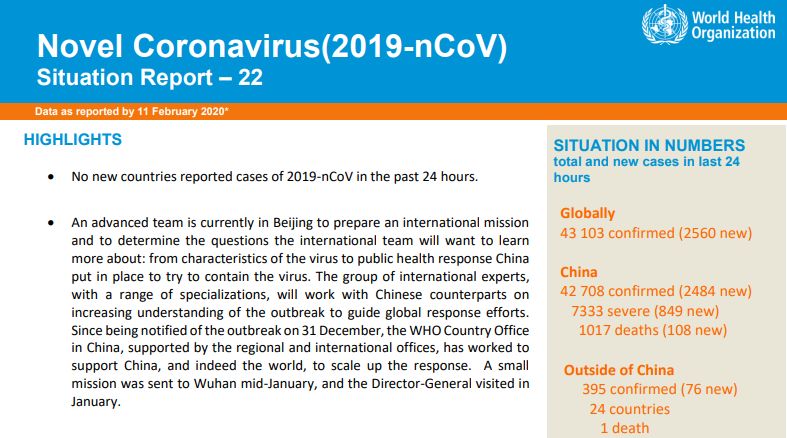 World Health Organization

Novel Coronavirus(2019-nCoV)
Situation Report – 22

Data as reported by 11 February 2020*

HIGHLIGHTS

• No new countries reported cases of 2019-nCoV in the past 24 hours.

• An advanced team is currently in Beijing to prepare an international mission and to determine the questions the international team will want to learn more about: from characteristics of the virus to public health response China put in place to try to contain the virus. The group of international experts, with a range of specializations, will work with Chinese counterparts on increasing understanding of the outbreak to guide global response efforts. Since being notified of the outbreak on 31 December, the WHO Country Office in China, supported by the regional and international offices, has worked to support China, and indeed the world, to scale up the response. A small mission was sent to Wuhan mid-January, and the Director-General visited in January.

SITUATION IN NUMBERS
total and new cases in last 24 hours

Globally
43 103 confirmed (2560 new)

China
42 708 confirmed (2484 new)
7333 severe (849 new)
1017 deaths (108 new)

Outside of China
395 confirmed (76 new)
24 countries
1 death